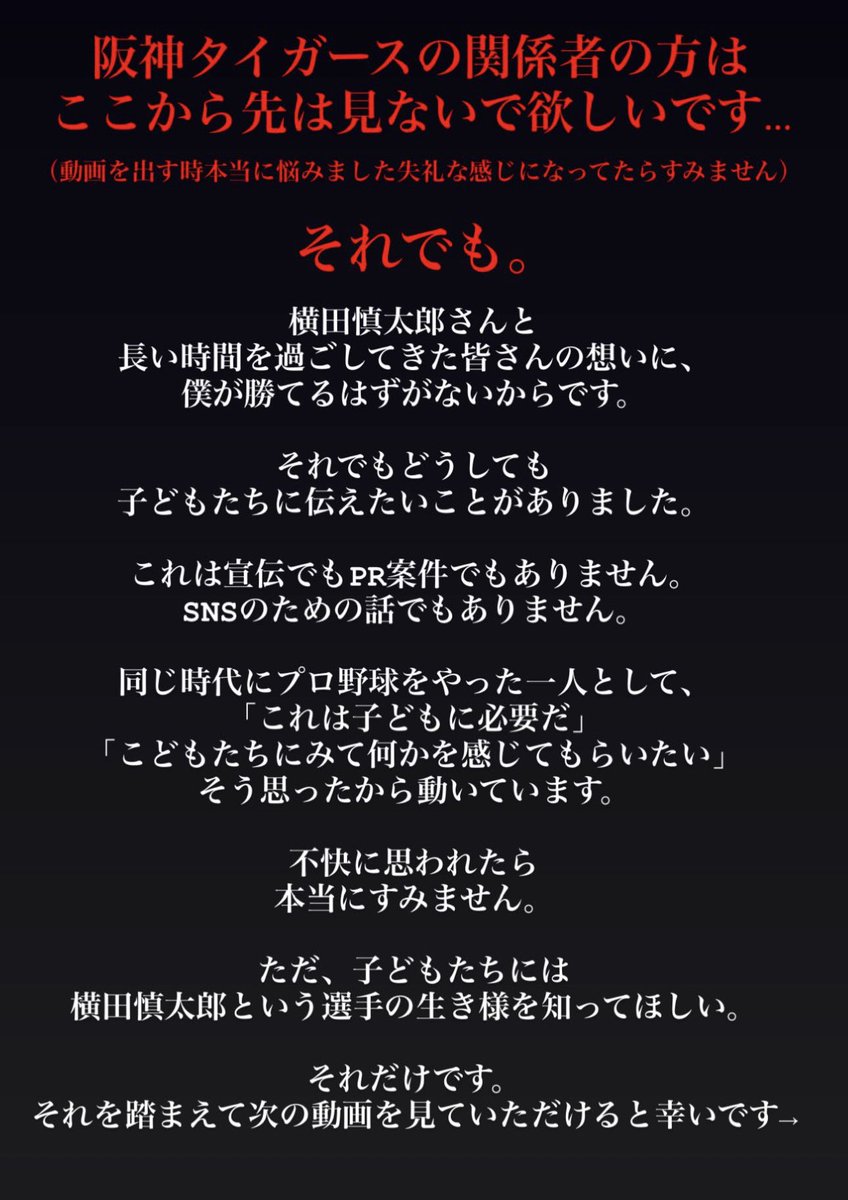 阪神タイガースの関係者の方は
ここから先は見ないで欲しいです…
（動画を出す時本当に悩みました失礼な感じになってたらすみません）

それでも。

横田慎太郎さんと
長い時間を過ごしてきた皆さんの想いに、
僕が勝てるはずがないからです。

それでもどうしても
子どもたちに伝えたいことがありました。

これは宣伝でもPR案件でもありません。
SNSのための話でもありません。

同じ時代にプロ野球をやった一人として、
「これは子どもに必要だ」
「こどもたちにみて何かを感じてもらいたい」
そう思ったから動いています。

不快に思われたら
本当にすみません。

ただ、子どもたちには
横田慎太郎という選手の生き様を知ってほしい。

それだけです。
それを踏まえて次の動画を見ていただけると幸いです→